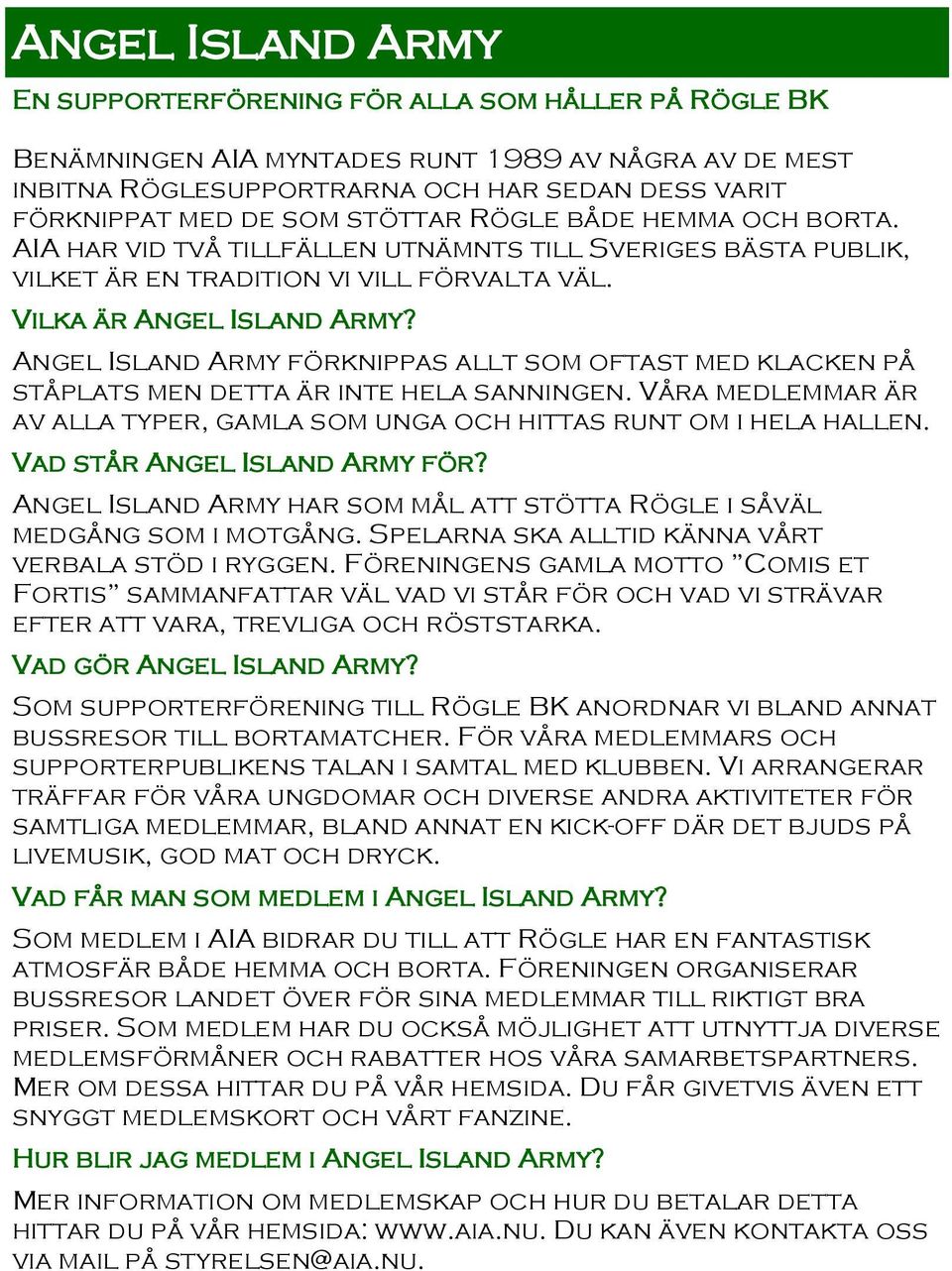 Angel Island Army

En supporterförening för alla som håller på Rögle BK

Benämningen AIA myntades runt 1989 av några av de mest inbitna Röglesupportrarna och har sedan dess varit förknippat med de som stöttar Rögle både hemma och borta. AIA har vid två tillfällen utnämnts till Sveriges bästa publik, vilket är en tradition vi vill förvalta väl.

Vilka är Angel Island Army?

Angel Island Army förknippas allt som oftast med klacken på ståplats men detta är inte hela sanningen. Våra medlemmar är av alla typer, gamla som unga och hittas runt om i hela hallen.

Vad står Angel Island Army för?

Angel Island Army har som mål att stötta Rögle i såväl medgång som i motgång. Spelarna ska alltid känna vårt verbala stöd i ryggen. Föreningens gamla motto ”Comis et Fortis” sammanfattar väl vad vi står för och vad vi strävar efter att vara, trevliga och röststarka.

Vad gör Angel Island Army?

Som supporterförening till Rögle BK anordnar vi bland annat bussresor till bortamatcher. För våra medlemmars och supporterpublikens talan i samtal med klubben. Vi arrangerar träffar för våra ungdomar och diverse andra aktiviteter för samtliga medlemmar, bland annat en kick-off där det bjuds på livemusik, god mat och dryck.

Vad får man som medlem i Angel Island Army?

Som medlem i AIA bidrar du till att Rögle har en fantastisk atmosfär både hemma och borta. Föreningen organiserar bussresor landet över för sina medlemmar till riktigt bra priser. Som medlem har du också möjlighet att utnyttja diverse medlemsförmåner och rabatter hos våra samarbetspartners. Mer om dessa hittar du på vår hemsida. Du får givetvis även ett snyggt medlemskort och vårt fanzine.

Hur blir jag medlem i Angel Island Army?

Mer information om medlemskap och hur du betalar detta hittar du på vår hemsida: www.aia.nu. Du kan även kontakta oss via mail på styrelsen@aia.nu.